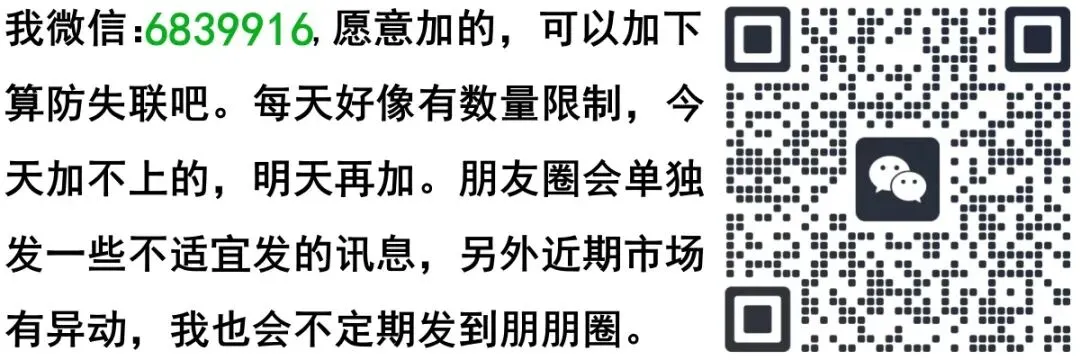 我微信:6839916,愿意加的，可以加下算防失联吧。每天好像有数量限制，今天加不上的，明天再加。朋友圈会单独发一些不适宜发的讯息，另外近期市场有异动，我也会不定期发到朋朋圈。